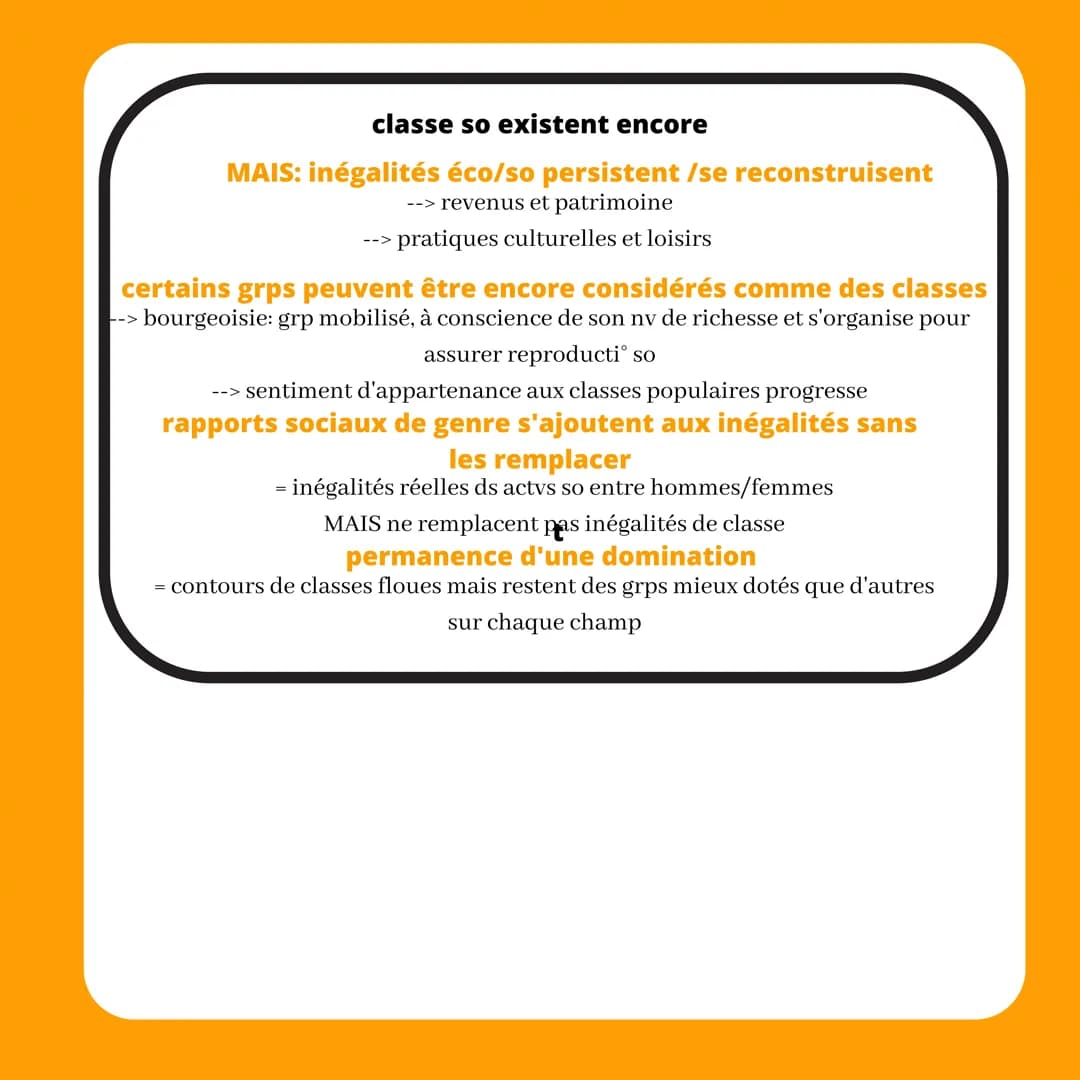 classe so existent encore

MAIS: inégalités éco/so persistent /se reconstruisent

--> revenus et patrimoine

--> pratiques culturelles et loisirs

certains grps peuvent être encore considérés comme des classes

--> bourgeoisie: grp mobilisé, à conscience de son nv de richesse et s'organise pour assurer reproducti° so

--> sentiment d'appartenance aux classes populaires progresse

rapports sociaux de genre s'ajoutent aux inégalités sans les remplacer

= inégalités réelles ds actvs so entre hommes/femmes

MAIS ne remplacent pas inégalités de classe

t

permanence d'une domination

= contours de classes floues mais restent des grps mieux dotés que d'autres sur chaque champ